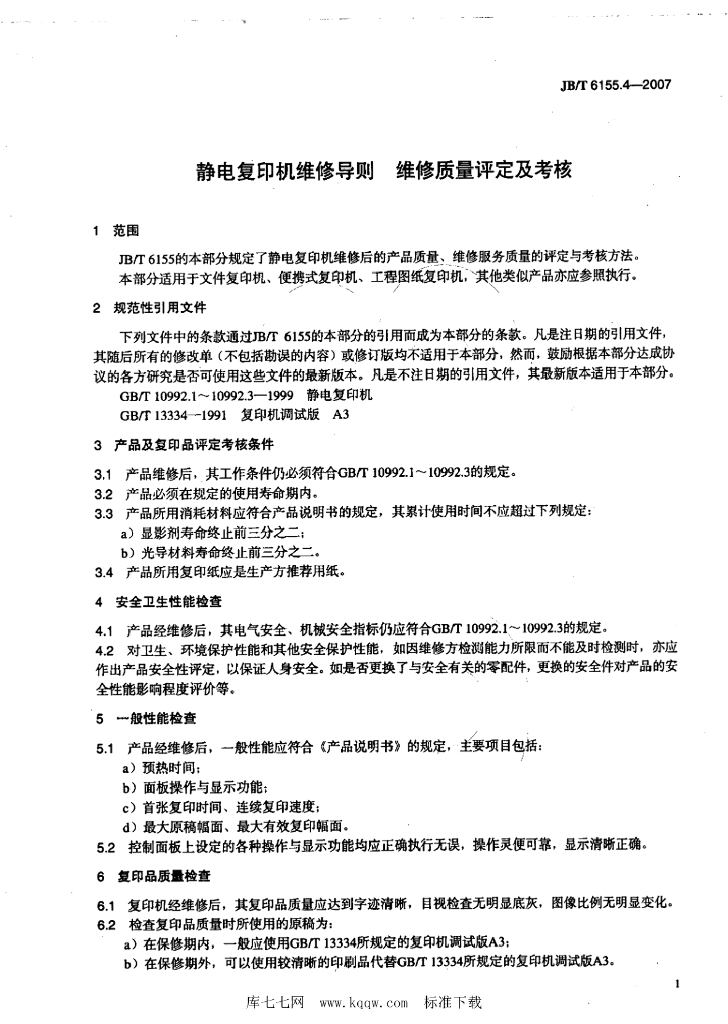 JB/T 6155.4—2007

静电复印机维修导则　维修质量评定及考核

1　范围

JB/T 6155的本部分规定了静电复印机维修后的产品质量、维修服务质量的评定与考核方法。

本部分适用于文件复印机、便携式复印机、工程图纸复印机，其他类似产品亦应参照执行。

2　规范性引用文件

下列文件中的条款通过JB/T 6155的本部分的引用而成为本部分的条款。凡是注日期的引用文件，其随后所有的修改单（不包括勘误的内容）或修订版均不适用于本部分，然而，鼓励根据本部分达成协议的各方研究是否可使用这些文件的最新版本。凡是不注日期的引用文件，其最新版本适用于本部分。

GB/T 10992.1～10992.3—1999　静电复印机

GB/T 13334—1991　复印机调试版　A3

3　产品及复印品评定考核条件

3.1　产品维修后，其工作条件仍必须符合GB/T 10992.1～10992.3的规定。

3.2　产品必须在规定的使用寿命期内。

3.3　产品所用消耗材料应符合产品说明书的规定，其累计使用时间不应超过下列规定：

a）显影剂寿命终止前三分之二；

b）光导材料寿命终止前三分之二。

3.4　产品所用复印纸应是生产方推荐用纸。

4　安全卫生性能检查

4.1　产品经维修后，其电气安全、机械安全指标仍应符合GB/T 10992.1～10992.3的规定。

4.2　对卫生、环境保护性能和其他安全保护性能，如因维修方检测能力所限而不能及时检测时，亦应作出产品安全性评定，以保证人身安全。如是否更换了与安全有关的零配件，更换的安全件对产品的安全性能影响程度评价等。

5　一般性能检查

5.1　产品经维修后，一般性能应符合《产品说明书》的规定，主要项目包括：

a）预热时间；

b）面板操作与显示功能；

c）首张复印时间、连续复印速度；

d）最大原稿幅面、最大有效复印幅面。

5.2　控制面板上设定的各种操作与显示功能均应正确执行无误，操作灵便可靠，显示清晰正确。

6　复印品质量检查

6.1　复印机经维修后，其复印品质量应达到字迹清晰，目视检查无明显底灰，图像比例无明显变化。

6.2　检查复印品质量时所使用的原稿为：

a）在保修期内，一般应使用GB/T 13334所规定的复印机调试版A3；

b）在保修期外，可以使用较清晰的印刷品代替GB/T 13334所规定的复印机调试版A3。

1

库七七网　www.kqqw.com　标准下载